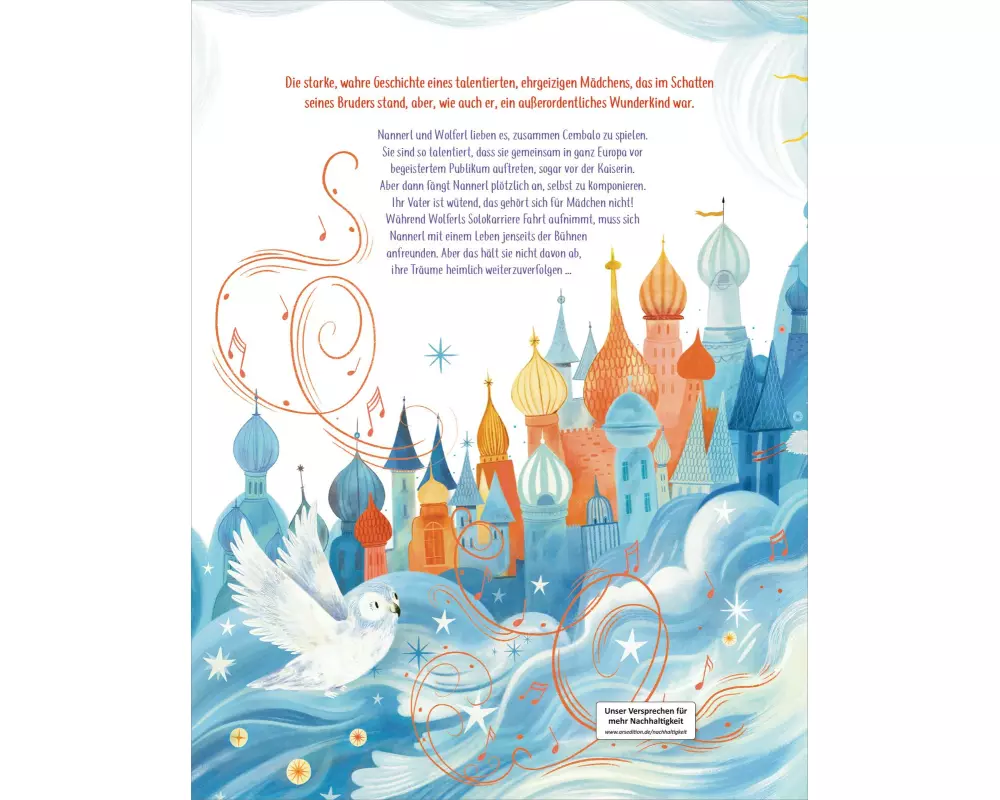 Die starke, wahre Geschichte eines talentierten, ehrgeizigen Mädchens, das im Schatten seines Bruders stand, aber, wie auch er, ein außerordentliches Wunderkind war.

Nannerl und Wolferl lieben es, zusammen Cembalo zu spielen. Sie sind so talentiert, dass sie gemeinsam in ganz Europa vor begeistertem Publikum auftreten, sogar vor der Kaiserin. Aber dann fängt Nannerl plötzlich an, selbst zu komponieren. Ihr Vater ist wütend, das gehört sich für Mädchen nicht! Während Wolferls Solokarriere Fahrt aufnimmt, muss sich Nannerl mit einem Leben jenseits der Bühnen anfreunden. Aber das hält sie nicht davon ab, ihre Träume heimlich weiterzuverfolgen ...

Unser Versprechen für mehr Nachhaltigkeit
www.arsedition.de/nachhaltigkeit